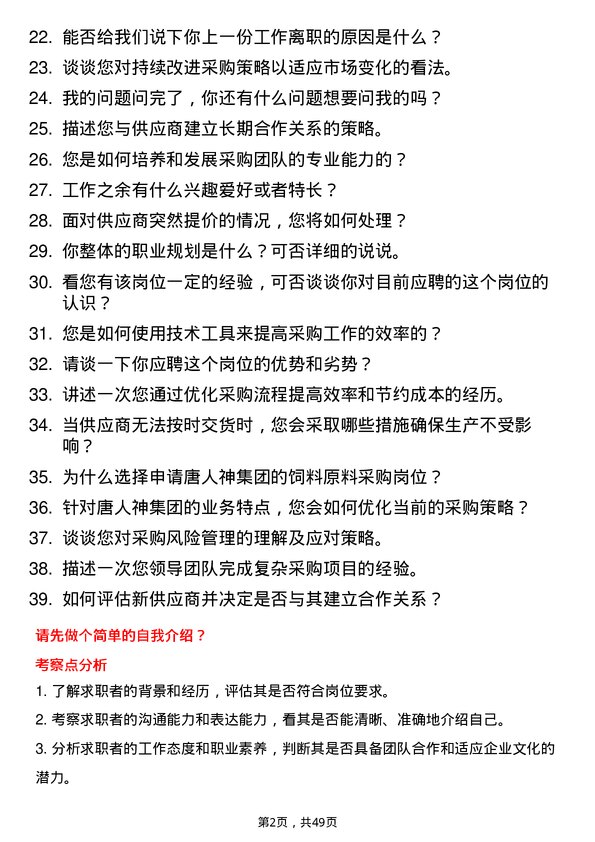 22. 能否给我们说下你上一份工作离职的原因是什么？

23. 谈谈您对持续改进采购策略以适应市场变化的看法。

24. 我的问题问完了，你还有什么问题想要问我的吗？

25. 描述您与供应商建立长期合作关系的策略。

26. 您是如何培养和发展采购团队的专业能力的？

27. 工作之余有什么兴趣爱好或者特长？

28. 面对供应商突然提价的情况，您将如何处理？

29. 你整体的职业规划是什么？可否详细的说说。

30. 看您有该岗位一定的经验，可否谈谈你对目前应聘的这个岗位的认识？

31. 您是如何使用技术工具来提高采购工作的效率的？

32. 请谈一下你应聘这个岗位的优势和劣势？

33. 讲述一次您通过优化采购流程提高效率和节约成本的经历。

34. 当供应商无法按时交货时，您会采取哪些措施确保生产不受影响？

35. 为什么选择申请唐人神集团的饲料原料采购岗位？

36. 针对唐人神集团的业务特点，您会如何优化当前的采购策略？

37. 谈谈您对采购风险管理的理解及应对策略。

38. 描述一次您领导团队完成复杂采购项目的经验。

39. 如何评估新供应商并决定是否与其建立合作关系？

请先做个简单的自我介绍？

考察点分析

1. 了解求职者的背景和经历，评估其是否符合岗位要求。

2. 考察求职者的沟通能力和表达能力，看其是否能清晰、准确地介绍自己。

3. 分析求职者的工作态度和职业素养，判断其是否具备团队合作和适应企业文化的潜力。

第2页，共49页